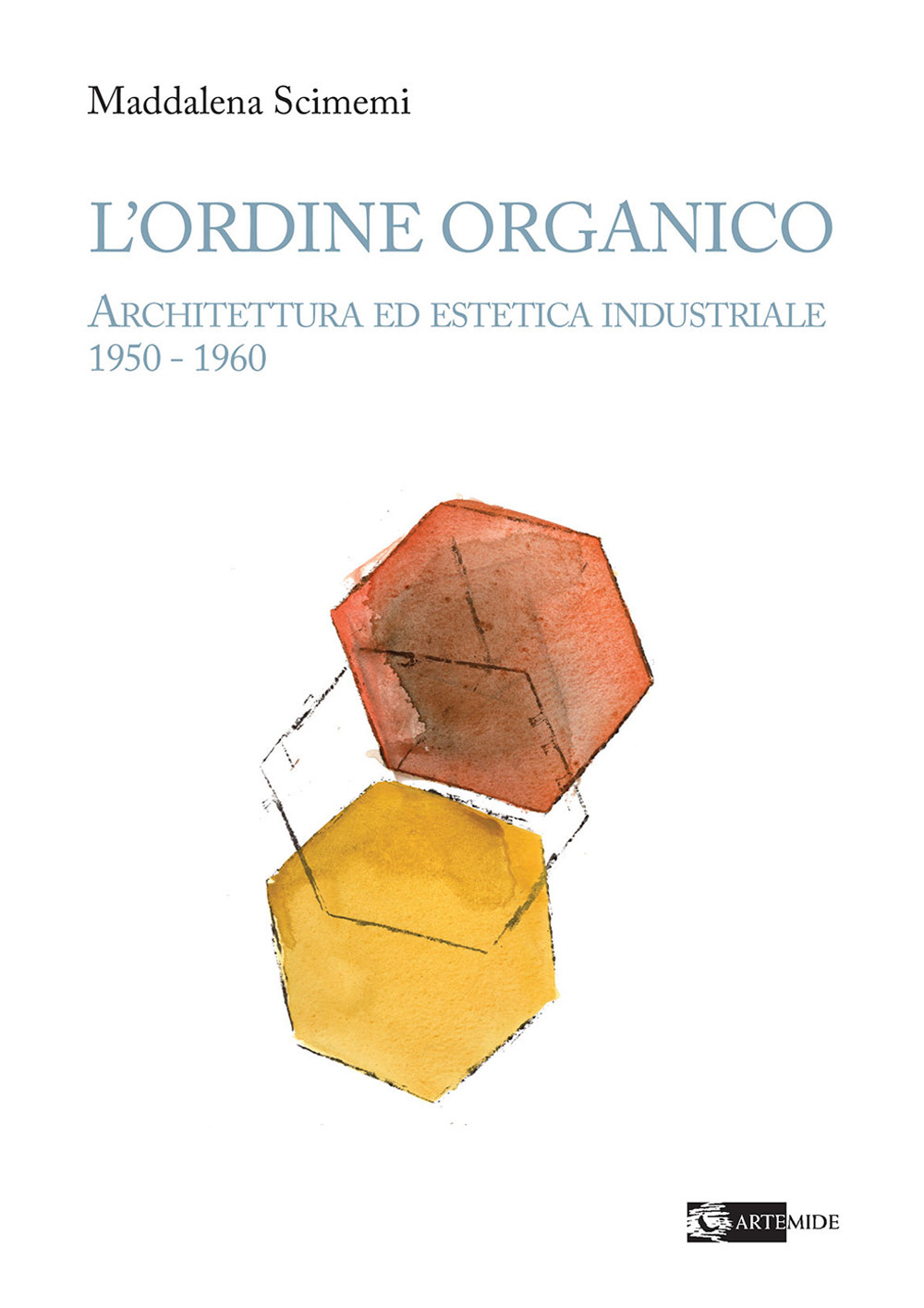 Maddalena Scimemi

L'ORDINE ORGANICO

ARCHITETTURA ED ESTETICA INDUSTRIALE
1950 - 1960

ARTEMIDE